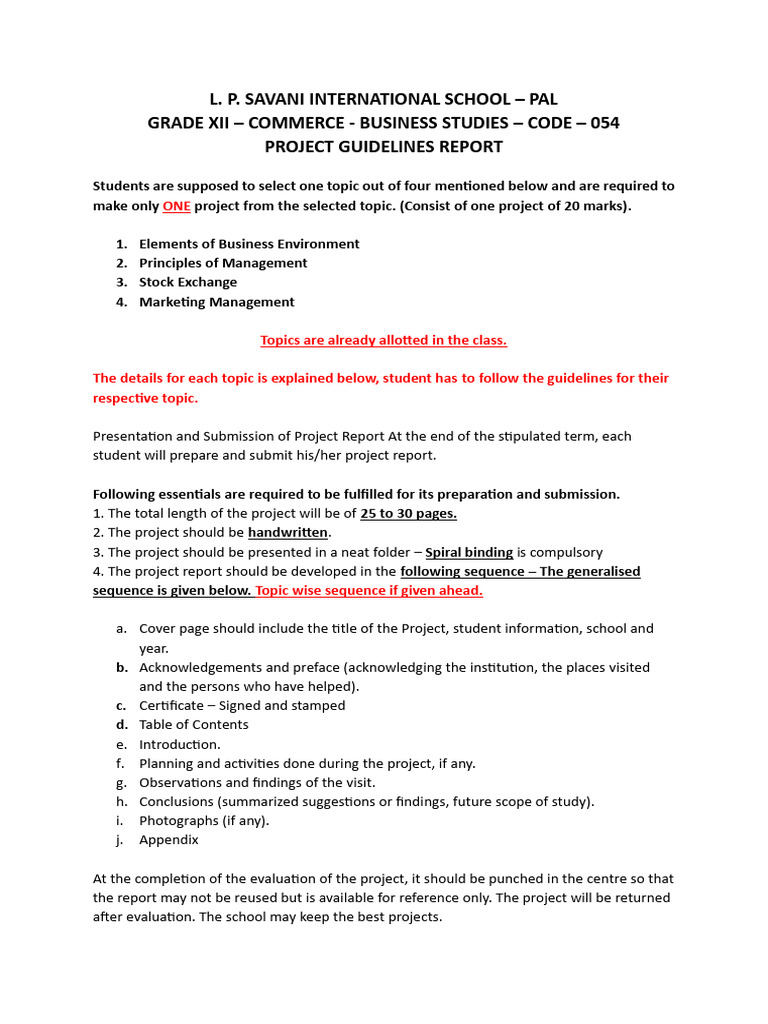 L. P. SAVANI INTERNATIONAL SCHOOL – PAL
GRADE XII – COMMERCE - BUSINESS STUDIES – CODE – 054
PROJECT GUIDELINES REPORT

Students are supposed to select one topic out of four mentioned below and are required to make only ONE project from the selected topic. (Consist of one project of 20 marks).

1. Elements of Business Environment
2. Principles of Management
3. Stock Exchange
4. Marketing Management

Topics are already allotted in the class.

The details for each topic is explained below, student has to follow the guidelines for their respective topic.

Presentation and Submission of Project Report At the end of the stipulated term, each student will prepare and submit his/her project report.

Following essentials are required to be fulfilled for its preparation and submission.
1. The total length of the project will be of 25 to 30 pages.
2. The project should be handwritten.
3. The project should be presented in a neat folder – Spiral binding is compulsory
4. The project report should be developed in the following sequence – The generalised sequence is given below. Topic wise sequence if given ahead.

a. Cover page should include the title of the Project, student information, school and year.
b. Acknowledgements and preface (acknowledging the institution, the places visited and the persons who have helped).
c. Certificate – Signed and stamped
d. Table of Contents
e. Introduction.
f. Planning and activities done during the project, if any.
g. Observations and findings of the visit.
h. Conclusions (summarized suggestions or findings, future scope of study).
i. Photographs (if any).
j. Appendix

At the completion of the evaluation of the project, it should be punched in the centre so that the report may not be reused but is available for reference only. The project will be returned after evaluation. The school may keep the best projects.